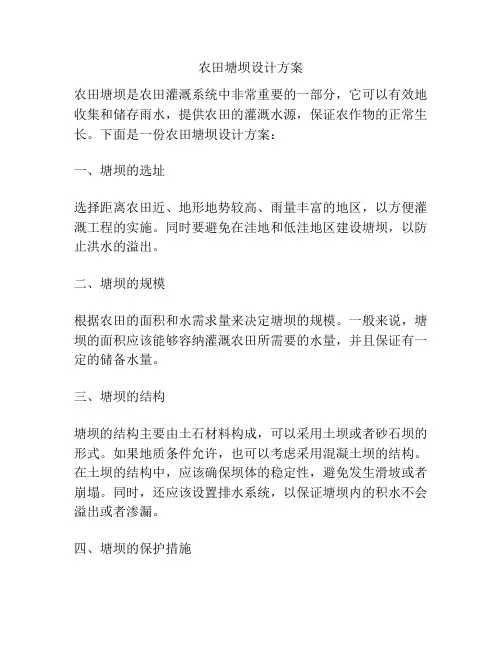 农田塘坝设计方案

农田塘坝是农田灌溉系统中非常重要的一部分，它可以有效地收集和储存雨水，提供农田的灌溉水源，保证农作物的正常生长。下面是一份农田塘坝设计方案：

一、塘坝的选址

选择距离农田近、地形地势较高、雨量丰富的地区，以方便灌溉工程的实施。同时要避免在洼地和低洼地区建设塘坝，以防止洪水的溢出。

二、塘坝的规模

根据农田的面积和水需求量来决定塘坝的规模。一般来说，塘坝的面积应该能够容纳灌溉农田所需要的水量，并且保证有一定的储备水量。

三、塘坝的结构

塘坝的结构主要由土石材料构成，可以采用土坝或者砂石坝的形式。如果地质条件允许，也可以考虑采用混凝土坝的结构。在土坝的结构中，应该确保坝体的稳定性，避免发生滑坡或者崩塌。同时，还应该设置排水系统，以保证塘坝内的积水不会溢出或者渗漏。

四、塘坝的保护措施